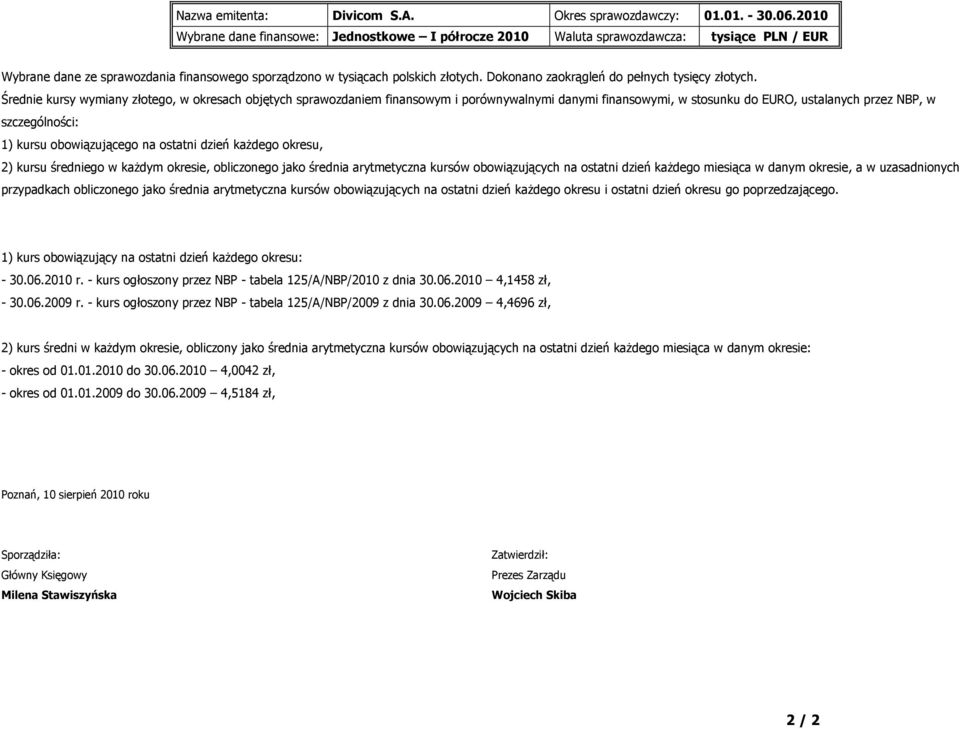 | Nazwa emitenta: | Divicom S.A. | Okres sprawozdawczy: | 01.01. - 30.06.2010 |
|---|---|---|---|
| Wybrane dane finansowe: | Jednostkowe – I półrocze 2010 | Waluta sprawozdawcza: | tysiące PLN / EUR |

Wybrane dane ze sprawozdania finansowego sporządzono w tysiącach polskich złotych. Dokonano zaokrągleń do pełnych tysięcy złotych.

Średnie kursy wymiany złotego, w okresach objętych sprawozdaniem finansowym i porównywalnymi danymi finansowymi, w stosunku do EURO, ustalanych przez NBP, w szczególności:

1) kursu obowiązującego na ostatni dzień każdego okresu,

2) kursu średniego w każdym okresie, obliczonego jako średnia arytmetyczna kursów obowiązujących na ostatni dzień każdego miesiąca w danym okresie, a w uzasadnionych przypadkach obliczonego jako średnia arytmetyczna kursów obowiązujących na ostatni dzień każdego okresu i ostatni dzień okresu go poprzedzającego.

1) kurs obowiązujący na ostatni dzień każdego okresu:

- 30.06.2010 r. - kurs ogłoszony przez NBP - tabela 125/A/NBP/2010 z dnia 30.06.2010 – 4,1458 zł,

- 30.06.2009 r. - kurs ogłoszony przez NBP - tabela 125/A/NBP/2009 z dnia 30.06.2009 – 4,4696 zł,

2) kurs średni w każdym okresie, obliczony jako średnia arytmetyczna kursów obowiązujących na ostatni dzień każdego miesiąca w danym okresie:

- okres od 01.01.2010 do 30.06.2010 – 4,0042 zł,

- okres od 01.01.2009 do 30.06.2009 – 4,5184 zł,

Poznań, 10 sierpień 2010 roku

Sporządziła:
Główny Księgowy
Milena Stawiszyńska

Zatwierdził:
Prezes Zarządu
Wojciech Skiba

2 / 2